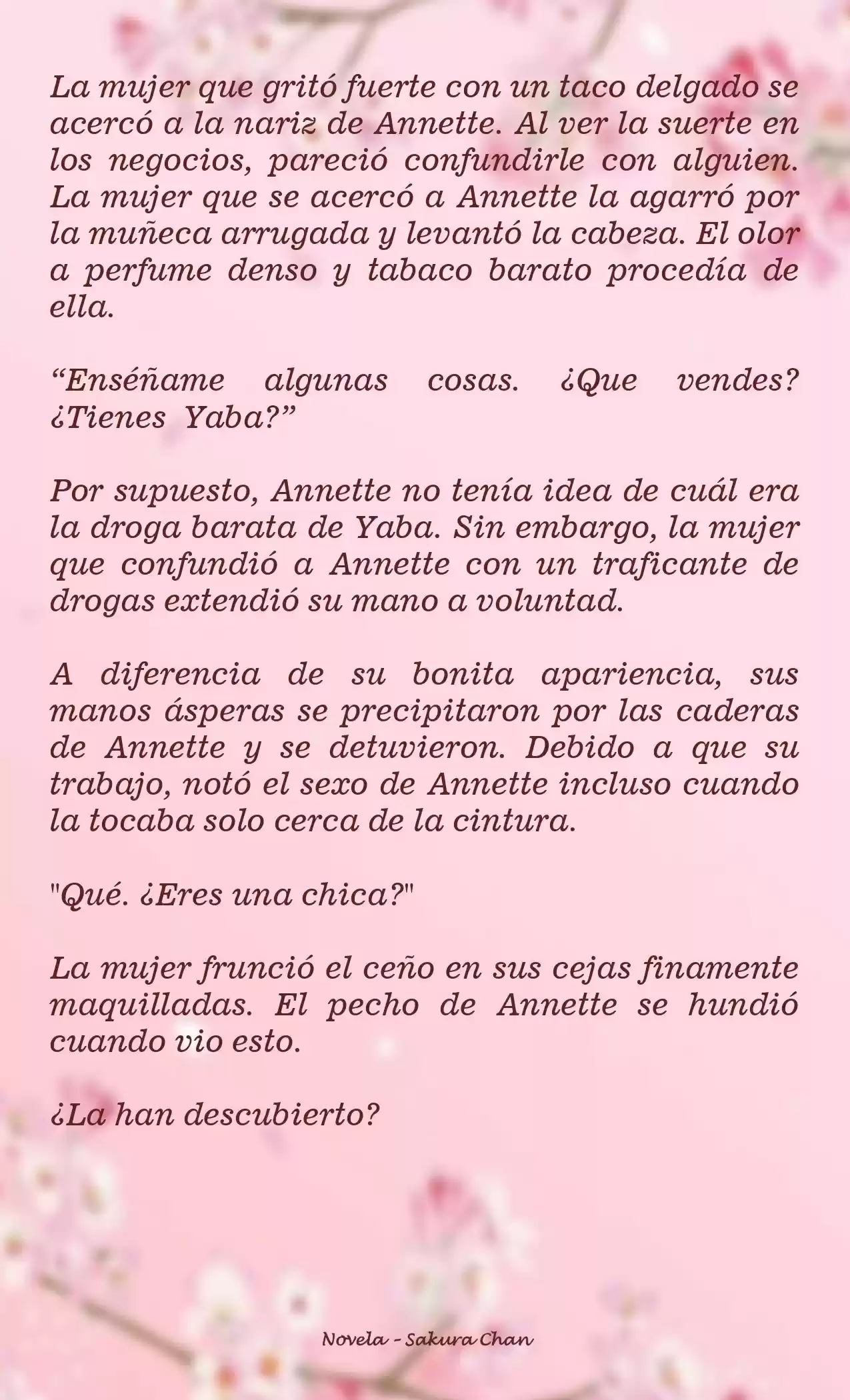 La mujer que gritó fuerte con un taco delgado se acercó a la nariz de Annette. Al ver la suerte en los negocios, pareció confundirle con alguien. La mujer que se acercó a Annette la agarró por la muñeca arrugada y levantó la cabeza. El olor a perfume denso y tabaco barato procedía de ella.

“Enséñame algunas cosas. ¿Que vendes? ¿Tienes Yaba?”

Por supuesto, Annette no tenía idea de cuál era la droga barata de Yaba. Sin embargo, la mujer que confundió a Annette con un traficante de drogas extendió su mano a voluntad.

A diferencia de su bonita apariencia, sus manos ásperas se precipitaron por las caderas de Annette y se detuvieron. Debido a que su trabajo, notó el sexo de Annette incluso cuando la tocaba solo cerca de la cintura.

"Qué. ¿Eres una chica?"

La mujer frunció el ceño en sus cejas finamente maquilladas. El pecho de Annette se hundió cuando vio esto.

¿La han descubierto?

Novela - Sakura Chan